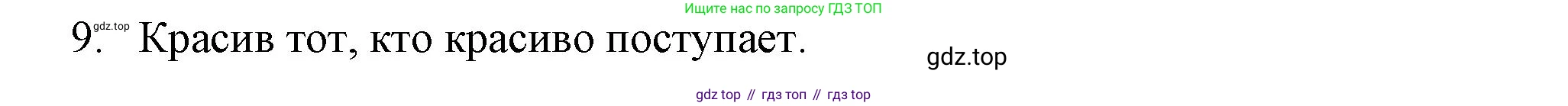 Ищите нас по запросу ГДЗ ТОП

9. gdz.top Красив тот, кто красиво поступает.

gdz.top

gdz top // гдз топ // гдз top